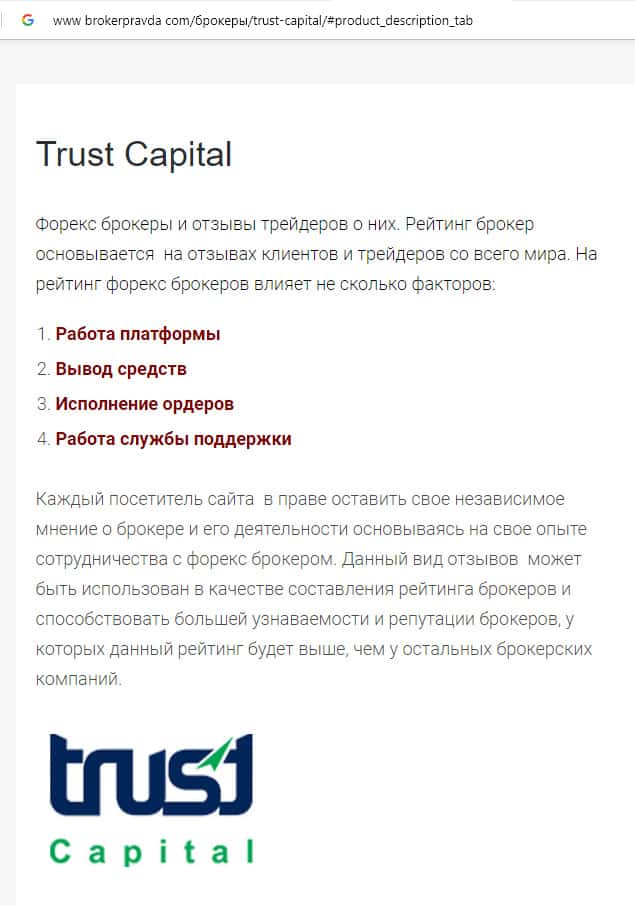 www brokerpravda com/брокеры/trust-capital/#product_description_tab

Trust Capital

Форекс брокеры и отзывы трейдеров о них. Рейтинг брокер основывается на отзывах клиентов и трейдеров со всего мира. На рейтинг форекс брокеров влияет не сколько факторов:

1. Работа платформы
2. Вывод средств
3. Исполнение ордеров
4. Работа службы поддержки

Каждый посетитель сайта в праве оставить свое независимое мнение о брокере и его деятельности основываясь на свое опыте сотрудничества с форекс брокером. Данный вид отзывов может быть использован в качестве составления рейтинга брокеров и способствовать большей узнаваемости и репутации брокеров, у которых данный рейтинг будет выше, чем у остальных брокерских компаний.

trust
Capital